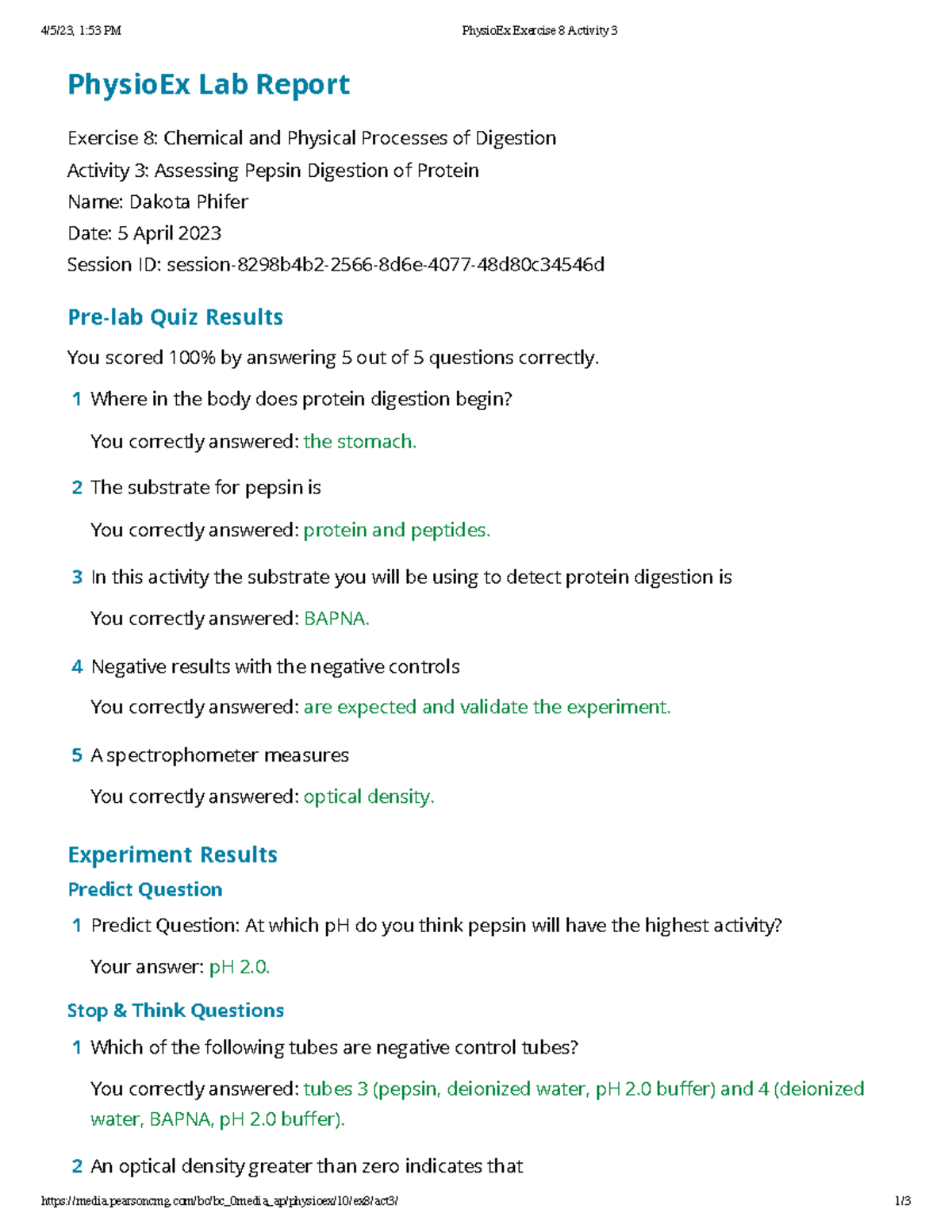 4/5/23, 1:53 PM PhysioEx Exercise 8 Activity 3

PhysioEx Lab Report

Exercise 8: Chemical and Physical Processes of Digestion
Activity 3: Assessing Pepsin Digestion of Protein
Name: Dakota Phifer
Date: 5 April 2023
Session ID: session-8298b4b2-2566-8d6e-4077-48d80c34546d

Pre-lab Quiz Results

You scored 100% by answering 5 out of 5 questions correctly.

1 Where in the body does protein digestion begin?

You correctly answered: the stomach.

2 The substrate for pepsin is

You correctly answered: protein and peptides.

3 In this activity the substrate you will be using to detect protein digestion is

You correctly answered: BAPNA.

4 Negative results with the negative controls

You correctly answered: are expected and validate the experiment.

5 A spectrophometer measures

You correctly answered: optical density.

Experiment Results

Predict Question

1 Predict Question: At which pH do you think pepsin will have the highest activity?

Your answer: pH 2.0.

Stop & Think Questions

1 Which of the following tubes are negative control tubes?

You correctly answered: tubes 3 (pepsin, deionized water, pH 2.0 buffer) and 4 (deionized water, BAPNA, pH 2.0 buffer).

2 An optical density greater than zero indicates that

https://media.pearsoncmg.com/bc/bc_0media_ap/physioex/10/ex8/act3/ 1/3